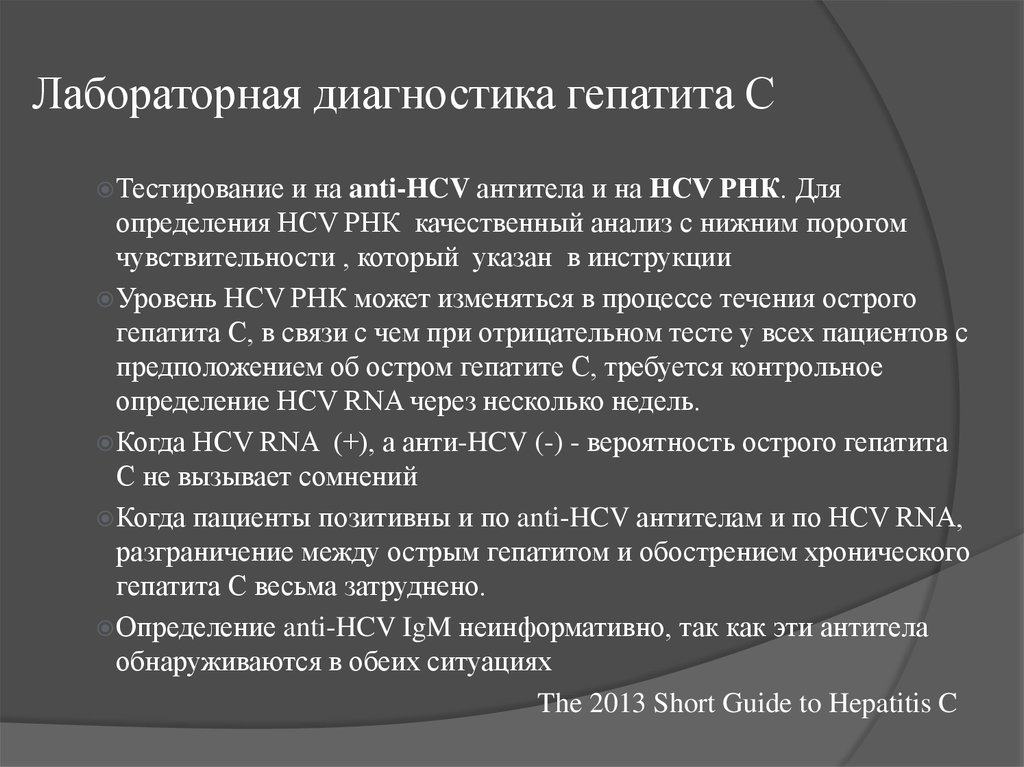 Лабораторная диагностика гепатита С

Тестирование и на anti-HCV антитела и на HCV РНК. Для определения HCV РНК качественный анализ с нижним порогом чувствительности , который указан в инструкции

Уровень HCV РНК может изменяться в процессе течения острого гепатита С, в связи с чем при отрицательном тесте у всех пациентов с предположением об остром гепатите С, требуется контрольное определение HCV RNA через несколько недель.

Когда HCV RNA (+), а анти-HCV (-) - вероятность острого гепатита С не вызывает сомнений

Когда пациенты позитивны и по anti-HCV антителам и по HCV RNA, разграничение между острым гепатитом и обострением хронического гепатита С весьма затруднено.

Определение anti-HCV IgM неинформативно, так как эти антитела обнаруживаются в обеих ситуациях

The 2013 Short Guide to Hepatitis C